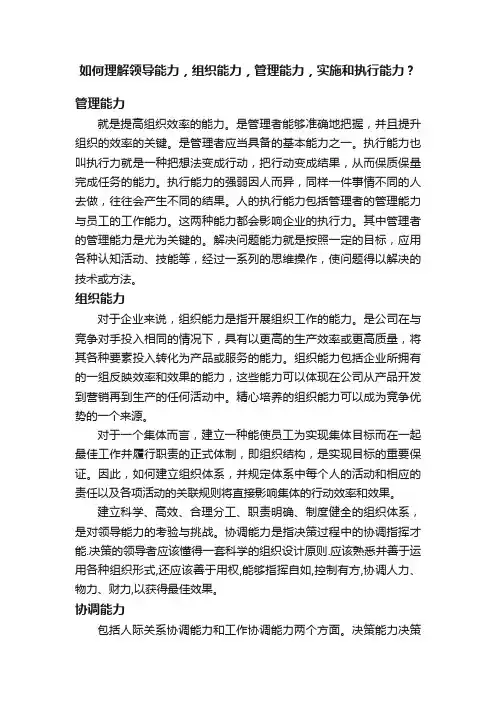 如何理解领导能力，组织能力，管理能力，实施和执行能力？

管理能力

就是提高组织效率的能力。是管理者能够准确地把握，并且提升组织的效率的关键。是管理者应当具备的基本能力之一。执行能力也叫执行力就是一种把想法变成行动，把行动变成结果，从而保质保量完成任务的能力。执行能力的强弱因人而异，同样一件事情不同的人去做，往往会产生不同的结果。人的执行能力包括管理者的管理能力与员工的工作能力。这两种能力都会影响企业的执行力。其中管理者的管理能力是尤为关键的。解决问题能力就是按照一定的目标，应用各种认知活动、技能等，经过一系列的思维操作，使问题得以解决的技术或方法。

组织能力

对于企业来说，组织能力是指开展组织工作的能力。是公司在与竞争对手投入相同的情况下，具有以更高的生产效率或更高质量，将其各种要素投入转化为产品或服务的能力。组织能力包括企业所拥有的一组反映效率和效果的能力，这些能力可以体现在公司从产品开发到营销再到生产的任何活动中。精心培养的组织能力可以成为竞争优势的一个来源。

对于一个集体而言，建立一种能使员工为实现集体目标而在一起最佳工作并履行职责的正式体制，即组织结构，是实现目标的重要保证。因此，如何建立组织体系，并规定体系中每个人的活动和相应的责任以及各项活动的关联规则将直接影响集体的行动效率和效果。

建立科学、高效、合理分工、职责明确、制度健全的组织体系，是对领导能力的考验与挑战。协调能力是指决策过程中的协调指挥才能.决策的领导者应该懂得一套科学的组织设计原则.应该熟悉并善于运用各种组织形式,还应该善于用权,能够指挥自如,控制有方,协调人力、物力、财力,以获得最佳效果。

协调能力

包括人际关系协调能力和工作协调能力两个方面。决策能力决策